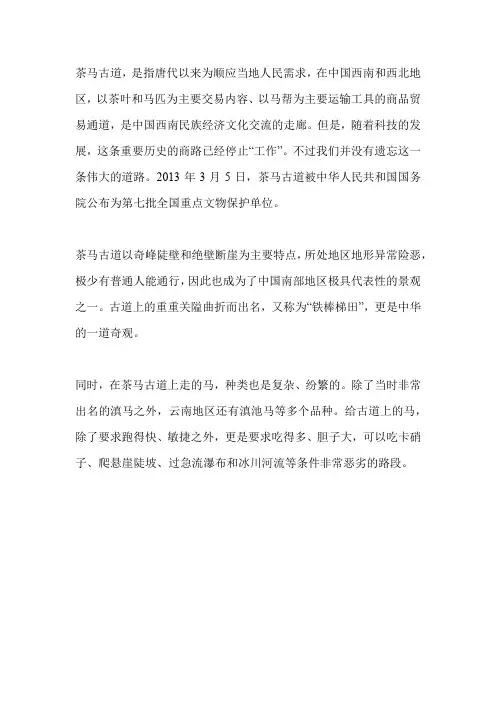 茶马古道，是指唐代以来为顺应当地人民需求，在中国西南和西北地区，以茶叶和马匹为主要交易内容、以马帮为主要运输工具的商品贸易通道，是中国西南民族经济文化交流的走廊。但是，随着科技的发展，这条重要历史的商路已经停止“工作”。不过我们并没有遗忘这一条伟大的道路。2013 年 3 月 5 日，茶马古道被中华人民共和国国务院公布为第七批全国重点文物保护单位。

茶马古道以奇峰陡壁和绝壁断崖为主要特点，所处地区地形异常险恶，极少有普通人能通行，因此也成为了中国南部地区极具代表性的景观之一。古道上的重重关隘曲折而出名，又称为“铁棒梯田”，更是中华的一道奇观。

同时，在茶马古道上走的马，种类也是复杂、纷繁的。除了当时非常出名的滇马之外，云南地区还有滇池马等多个品种。给古道上的马，除了要求跑得快、敏捷之外，更是要求吃得多、胆子大，可以吃卡硝子、爬悬崖陡坡、过急流瀑布和冰川河流等条件非常恶劣的路段。